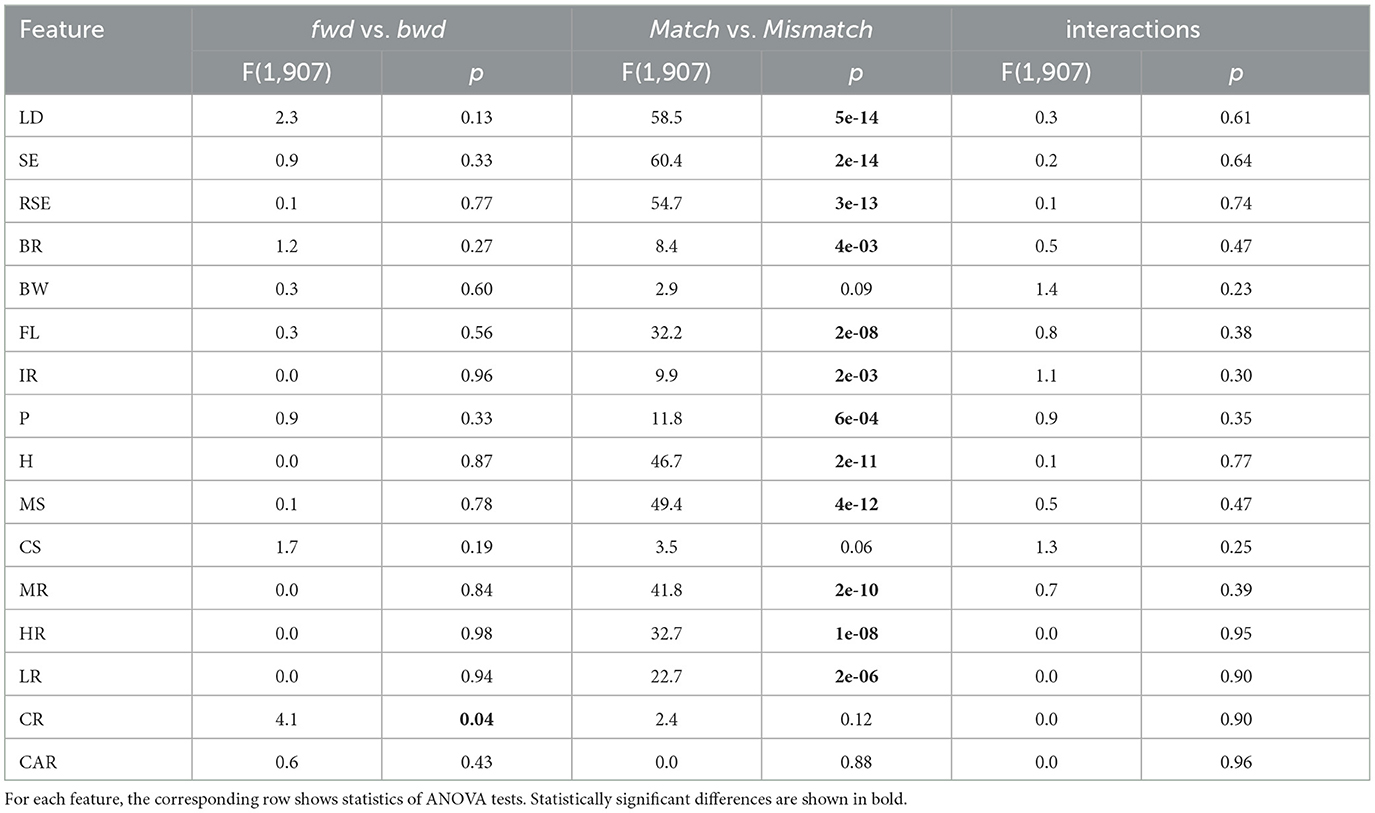 | Feature | fwd vs. bwd | | Match vs. Mismatch | | interactions | |
|---|---|---|---|---|---|---|
| | F(1,907) | p | F(1,907) | p | F(1,907) | p |
| LD | 2.3 | 0.13 | 58.5 | 5e-14 | 0.3 | 0.61 |
| SE | 0.9 | 0.33 | 60.4 | 2e-14 | 0.2 | 0.64 |
| RSE | 0.1 | 0.77 | 54.7 | 3e-13 | 0.1 | 0.74 |
| BR | 1.2 | 0.27 | 8.4 | 4e-03 | 0.5 | 0.47 |
| BW | 0.3 | 0.60 | 2.9 | 0.09 | 1.4 | 0.23 |
| FL | 0.3 | 0.56 | 32.2 | 2e-08 | 0.8 | 0.38 |
| IR | 0.0 | 0.96 | 9.9 | 2e-03 | 1.1 | 0.30 |
| P | 0.9 | 0.33 | 11.8 | 6e-04 | 0.9 | 0.35 |
| H | 0.0 | 0.87 | 46.7 | 2e-11 | 0.1 | 0.77 |
| MS | 0.1 | 0.78 | 49.4 | 4e-12 | 0.5 | 0.47 |
| CS | 1.7 | 0.19 | 3.5 | 0.06 | 1.3 | 0.25 |
| MR | 0.0 | 0.84 | 41.8 | 2e-10 | 0.7 | 0.39 |
| HR | 0.0 | 0.98 | 32.7 | 1e-08 | 0.0 | 0.95 |
| LR | 0.0 | 0.94 | 22.7 | 2e-06 | 0.0 | 0.90 |
| CR | 4.1 | 0.04 | 2.4 | 0.12 | 0.0 | 0.90 |
| CAR | 0.6 | 0.43 | 0.0 | 0.88 | 0.0 | 0.96 |

For each feature, the corresponding row shows statistics of ANOVA tests. Statistically significant differences are shown in bold.